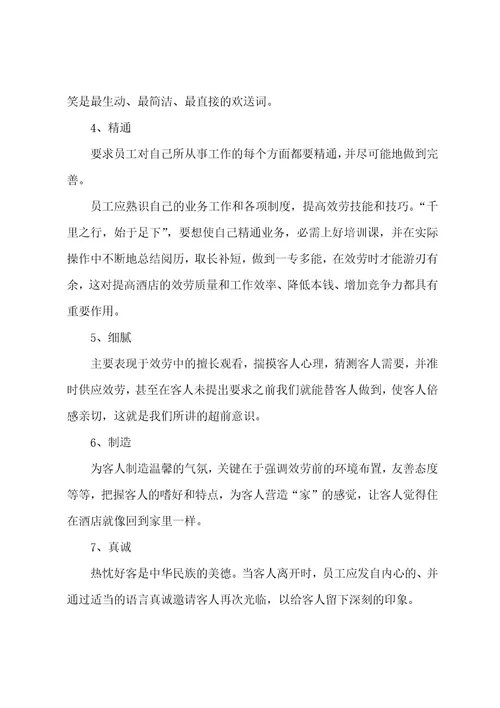 笑是最生动、最简洁、最直接的欢送词。

4、精通

要求员工对自己所从事工作的每个方面都要精通，并尽可能地做到完善。

员工应熟识自己的业务工作和各项制度，提高效劳技能和技巧。“千里之行，始于足下”，要想使自己精通业务，必需上好培训课，并在实际操作中不断地总结阅历，取长补短，做到一专多能，在效劳时才能游刃有余，这对提高酒店的效劳质量和工作效率、降低本钱、增加竞争力都具有重要作用。

5、细腻

主要表现于效劳中的擅长观看，揣摸客人心理，猜测客人需要，并准时供应效劳，甚至在客人未提出要求之前我们就能替客人做到，使客人倍感亲切，这就是我们所讲的超前意识。

6、制造

为客人制造温馨的气氛，关键在于强调效劳前的环境布置，友善态度等等，把握客人的嗜好和特点，为客人营造“家”的感觉，让客人觉得住在酒店就像回到家里一样。

7、真诚

热忱好客是中华民族的美德。当客人离开时，员工应发自内心的、并通过适当的语言真诚邀请客人再次光临，以给客人留下深刻的印象。